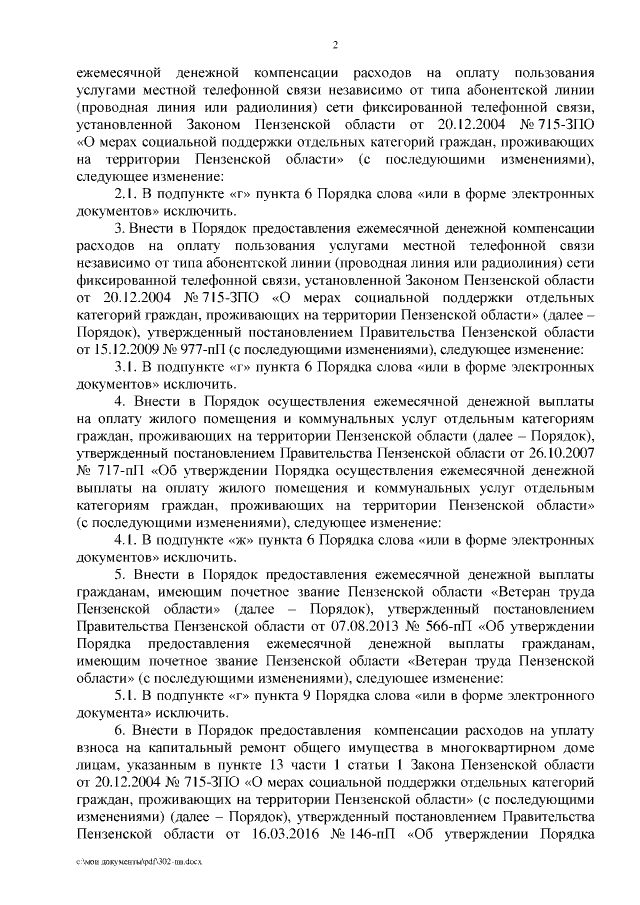 2

ежемесячной денежной компенсации расходов на оплату пользования услугами местной телефонной связи независимо от типа абонентской линии (проводная линия или радиолиния) сети фиксированной телефонной связи, установленной Законом Пензенской области от 20.12.2004 № 715-ЗПО «О мерах социальной поддержки отдельных категорий граждан, проживающих на территории Пензенской области» (с последующими изменениями), следующее изменение:

2.1. В подпункте «г» пункта 6 Порядка слова «или в форме электронных документов» исключить.

3. Внести в Порядок предоставления ежемесячной денежной компенсации расходов на оплату пользования услугами местной телефонной связи независимо от типа абонентской линии (проводная линия или радиолиния) сети фиксированной телефонной связи, установленной Законом Пензенской области от 20.12.2004 № 715-ЗПО «О мерах социальной поддержки отдельных категорий граждан, проживающих на территории Пензенской области» (далее – Порядок), утвержденный постановлением Правительства Пензенской области от 15.12.2009 № 977-пП (с последующими изменениями), следующее изменение:

3.1. В подпункте «г» пункта 6 Порядка слова «или в форме электронных документов» исключить.

4. Внести в Порядок осуществления ежемесячной денежной выплаты на оплату жилого помещения и коммунальных услуг отдельным категориям граждан, проживающих на территории Пензенской области (далее – Порядок), утвержденный постановлением Правительства Пензенской области от 26.10.2007 № 717-пП «Об утверждении Порядка осуществления ежемесячной денежной выплаты на оплату жилого помещения и коммунальных услуг отдельным категориям граждан, проживающих на территории Пензенской области» (с последующими изменениями), следующее изменение:

4.1. В подпункте «ж» пункта 6 Порядка слова «или в форме электронных документов» исключить.

5. Внести в Порядок предоставления ежемесячной денежной выплаты гражданам, имеющим почетное звание Пензенской области «Ветеран труда Пензенской области» (далее – Порядок), утвержденный постановлением Правительства Пензенской области от 07.08.2013 № 566-пП «Об утверждении Порядка предоставления ежемесячной денежной выплаты гражданам, имеющим почетное звание Пензенской области «Ветеран труда Пензенской области» (с последующими изменениями), следующее изменение:

5.1. В подпункте «г» пункта 9 Порядка слова «или в форме электронного документа» исключить.

6. Внести в Порядок предоставления компенсации расходов на уплату взноса на капитальный ремонт общего имущества в многоквартирном доме лицам, указанным в пункте 13 части 1 статьи 1 Закона Пензенской области от 20.12.2004 № 715-ЗПО «О мерах социальной поддержки отдельных категорий граждан, проживающих на территории Пензенской области» (с последующими изменениями) (далее – Порядок), утвержденный постановлением Правительства Пензенской области от 16.03.2016 № 146-пП «Об утверждении Порядка

c:\мои документы\pdf\302-пп.docx